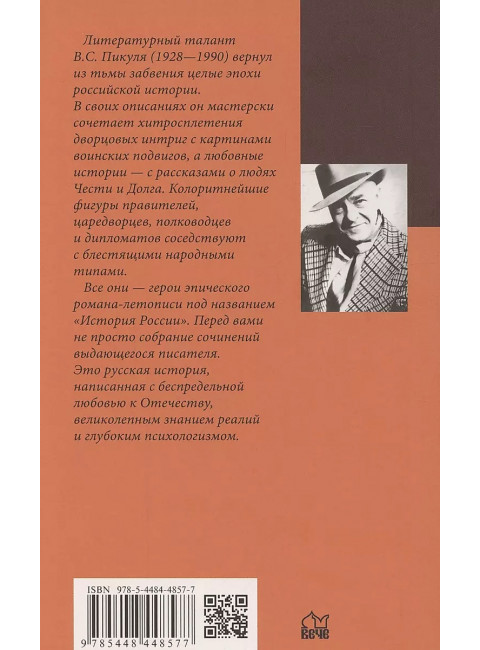 Литературный талант В.С. Пикуля (1928—1990) вернул из тьмы забвения целые эпохи российской истории.
В своих описаниях он мастерски сочетает хитросплетения дворцовых интриг с картинами воинских подвигов, а любовные истории — с рассказами о людях Чести и Долга. Колоритнейшие фигуры правителей, царедворцев, полководцев и дипломатов соседствуют с блестящими народными типами.

Все они — герои эпического романа-летописи под названием «История России». Перед вами не просто собрание сочинений выдающегося писателя.
Это русская история, написанная с беспредельной любовью к Отечеству, великолепным знанием реалий и глубоким психологизмом.

ISBN 978-5-4484-4857-7

9 785448 448577

ВЕЧЕ